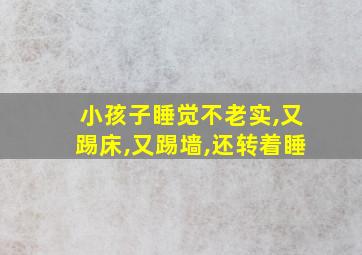 小孩子睡觉不老实,又踢床,又踢墙,还转着睡